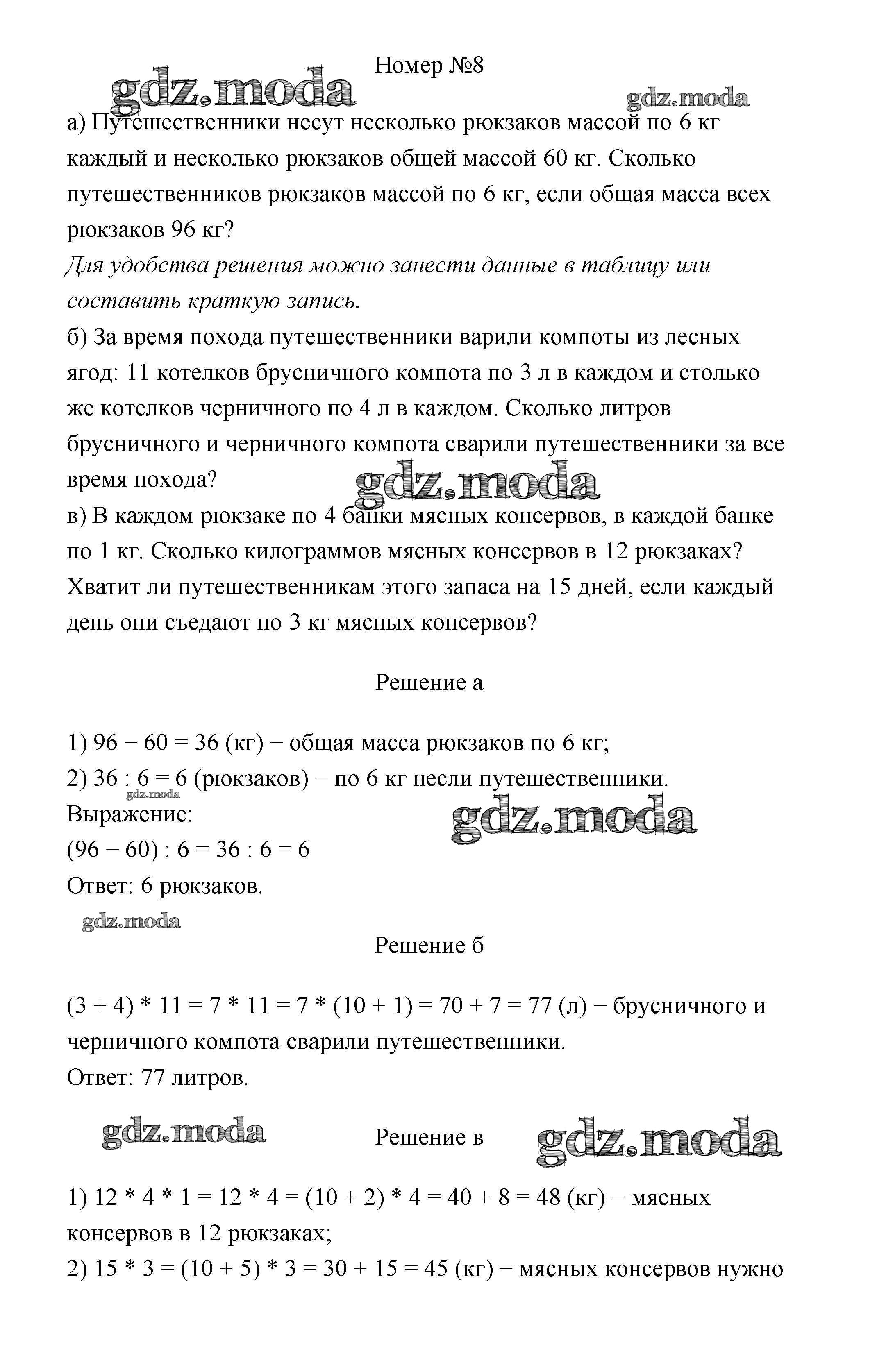 Номер №8

gdz.moda gdz.moda

а) Путешественники несут несколько рюкзаков массой по 6 кг каждый и несколько рюкзаков общей массой 60 кг. Сколько путешественников рюкзаков массой по 6 кг, если общая масса всех рюкзаков 96 кг?
Для удобства решения можно занести данные в таблицу или составить краткую запись.
б) За время похода путешественники варили компоты из лесных ягод: 11 котелков брусничного компота по 3 л в каждом и столько же котелков черничного по 4 л в каждом. Сколько литров брусничного и черничного компота сварили путешественники за все время похода?

gdz.moda

в) В каждом рюкзаке по 4 банки мясных консервов, в каждой банке по 1 кг. Сколько килограммов мясных консервов в 12 рюкзаках? Хватит ли путешественникам этого запаса на 15 дней, если каждый день они съедают по 3 кг мясных консервов?

Решение а

1) 96 − 60 = 36 (кг) − общая масса рюкзаков по 6 кг;
2) 36 : 6 = 6 (рюкзаков) − по 6 кг несли путешественники.

gdz.moda

Выражение:

gdz.moda

(96 − 60) : 6 = 36 : 6 = 6
Ответ: 6 рюкзаков.

gdz.moda

Решение б

(3 + 4) * 11 = 7 * 11 = 7 * (10 + 1) = 70 + 7 = 77 (л) − брусничного и черничного компота сварили путешественники.
Ответ: 77 литров.

gdz.moda

Решение в

gdz.moda

1) 12 * 4 * 1 = 12 * 4 = (10 + 2) * 4 = 40 + 8 = 48 (кг) − мясных консервов в 12 рюкзаках;
2) 15 * 3 = (10 + 5) * 3 = 30 + 15 = 45 (кг) − мясных консервов нужно